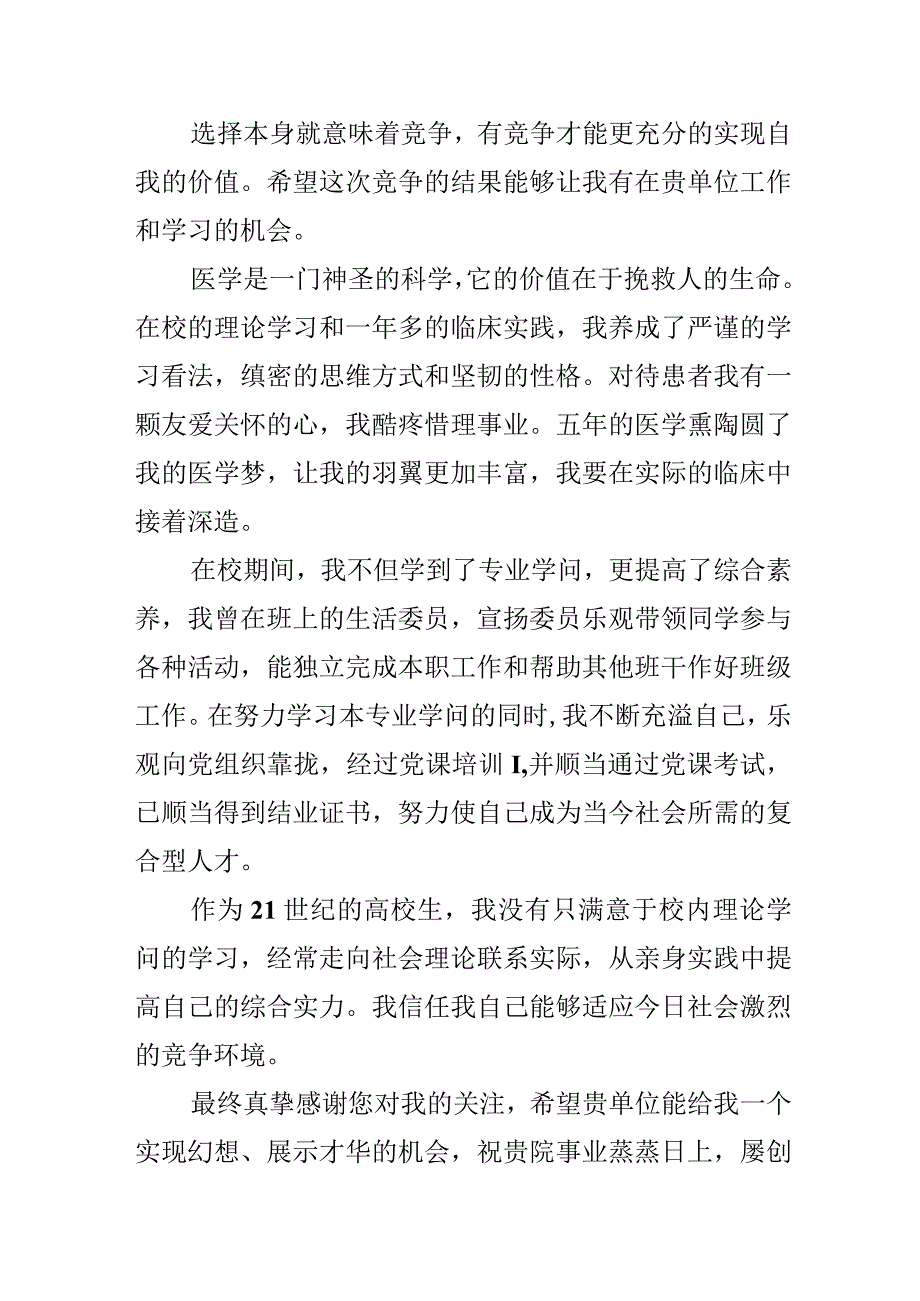 选择本身就意味着竞争，有竞争才能更充分的实现自我的价值。希望这次竞争的结果能够让我有在贵单位工作和学习的机会。

医学是一门神圣的科学，它的价值在于挽救人的生命。在校的理论学习和一年多的临床实践，我养成了严谨的学习看法，缜密的思维方式和坚韧的性格。对待患者我有一颗友爱关怀的心，我酷疼惜理事业。五年的医学熏陶圆了我的医学梦，让我的羽翼更加丰富，我要在实际的临床中接着深造。

在校期间，我不但学到了专业学问，更提高了综合素养，我曾在班上的生活委员，宣扬委员乐观带领同学参与各种活动，能独立完成本职工作和帮助其他班干作好班级工作。在努力学习本专业学问的同时，我不断充溢自己，乐观向党组织靠拢，经过党课培训I,并顺当通过党课考试，已顺当得到结业证书，努力使自己成为当今社会所需的复合型人才。

作为21世纪的高校生，我没有只满意于校内理论学问的学习，经常走向社会理论联系实际，从亲身实践中提高自己的综合实力。我信任我自己能够适应今日社会激烈的竞争环境。

最终真挚感谢您对我的关注，希望贵单位能给我一个实现幻想、展示才华的机会，祝贵院事业蒸蒸日上，屡创